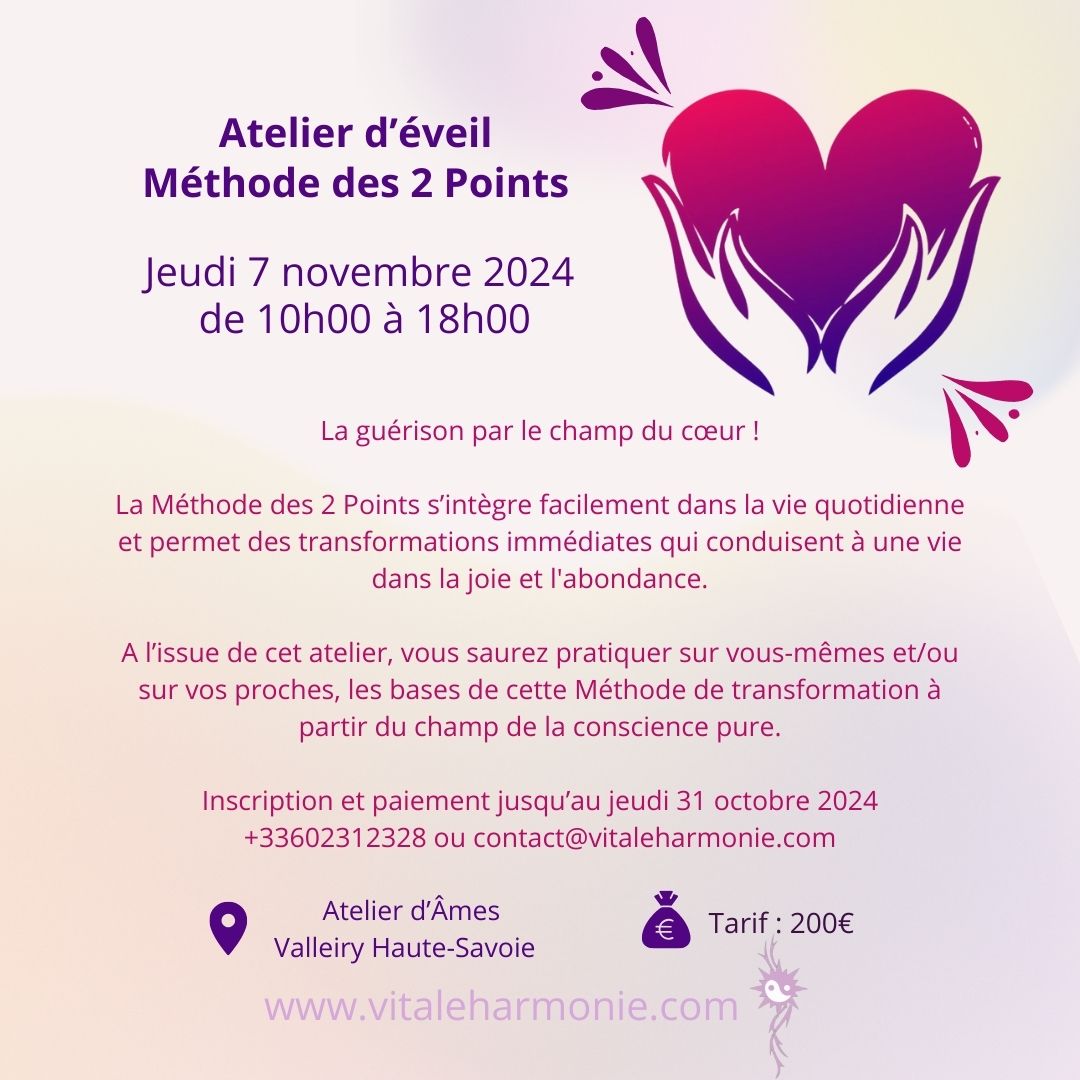 Atelier d'éveil
Méthode des 2 Points

Jeudi 7 novembre 2024
de 10h00 à 18h00

La guérison par le champ du cœur !

La Méthode des 2 Points s'intègre facilement dans la vie quotidienne et permet des transformations immédiates qui conduisent à une vie dans la joie et l'abondance.

A l'issue de cet atelier, vous saurez pratiquer sur vous-mêmes et/ou sur vos proches, les bases de cette Méthode de transformation à partir du champ de la conscience pure.

Inscription et paiement jusqu'au jeudi 31 octobre 2024
+33602312328 ou contact@vitaleharmonie.com

Atelier d'Âmes
Valleiry Haute-Savoie

€

Tarif : 200€

www.vitaleharmonie.com